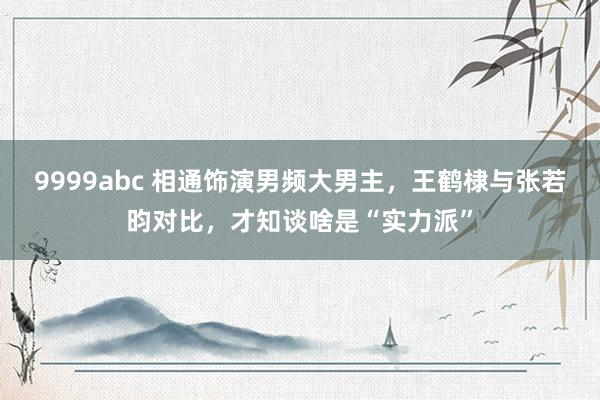 9999abc 相通饰演男频大男主，王鹤棣与张若昀对比，才知谈啥是“实力派”